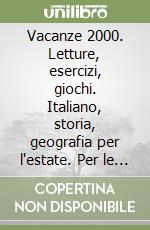 unilibro

Vacanze 2000. Letture, esercizi, giochi. Italiano, storia, geografia per l'estate. Per le...

COPERTINA NON DISPONIBILE